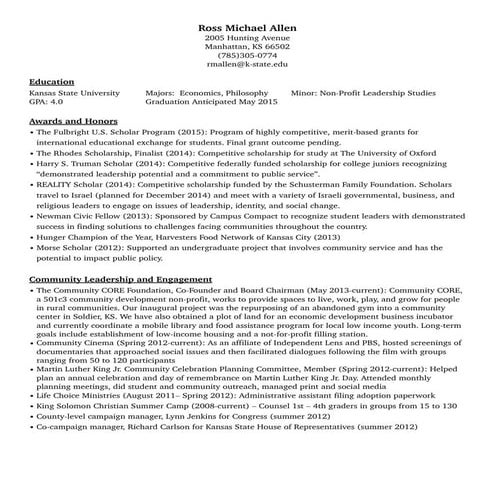 Ross Michael Allen
2005 Hunting Avenue
Manhattan, KS 66502
(785)305-0774
rmallen@k-state.edu

Education
Kansas State University Majors: Economics, Philosophy Minor: Non-Profit Leadership Studies
GPA: 4.0 Graduation Anticipated May 2015

Awards and Honors
• The Fulbright U.S. Scholar Program (2015): Program of highly competitive, merit-based grants for international educational exchange for students. Final grant outcome pending.
• The Rhodes Scholarship, Finalist (2014): Competitive scholarship for study at The University of Oxford
• Harry S. Truman Scholar (2014): Competitive federally funded scholarship for college juniors recognizing "demonstrated leadership potential and a commitment to public service".
• REALITY Scholar (2014): Competitive scholarship funded by the Schusterman Family Foundation. Scholars travel to Israel (planned for December 2014) and meet with a variety of Israeli governmental, business, and religious leaders to engage on issues of leadership, identity, and social change.
• Newman Civic Fellow (2013): Sponsored by Campus Compact to recognize student leaders with demonstrated success in finding solutions to challenges facing communities throughout the country.
• Hunger Champion of the Year, Harvesters Food Network of Kansas City (2013)
• Morse Scholar (2012): Supported an undergraduate project that involves community service and has the potential to impact public policy.

Community Leadership and Engagement
• The Community CORE Foundation, Co-Founder and Board Chairman (May 2013-current): Community CORE, a 501c3 community development non-profit, works to provide spaces to live, work, play, and grow for people in rural communities. Our inaugural project was the repurposing of an abandoned gym into a community center in Soldier, KS. We have also obtained a plot of land for an economic development business incubator and currently coordinate a mobile library and food assistance program for local low income youth. Long-term goals include establishment of low-income housing and a not-for-profit filling station.
• Community Cinema (Spring 2012-current): As an affiliate of Independent Lens and PBS, hosted screenings of documentaries that approached social issues and then facilitated dialogues following the film with groups ranging from 50 to 120 participants
• Martin Luther King Jr. Community Celebration Planning Committee, Member (Spring 2012-current): Helped plan an annual celebration and day of remembrance on Martin Luther King Jr. Day. Attended monthly planning meetings, did student and community outreach, managed print and social media
• Life Choice Ministries (August 2011– Spring 2012): Administrative assistant filing adoption paperwork
• King Solomon Christian Summer Camp (2008-current) – Counsel 1st – 4th graders in groups from 15 to 130
• County-level campaign manager, Lynn Jenkins for Congress (summer 2012)
• Co-campaign manager, Richard Carlson for Kansas State House of Representatives (summer 2012)